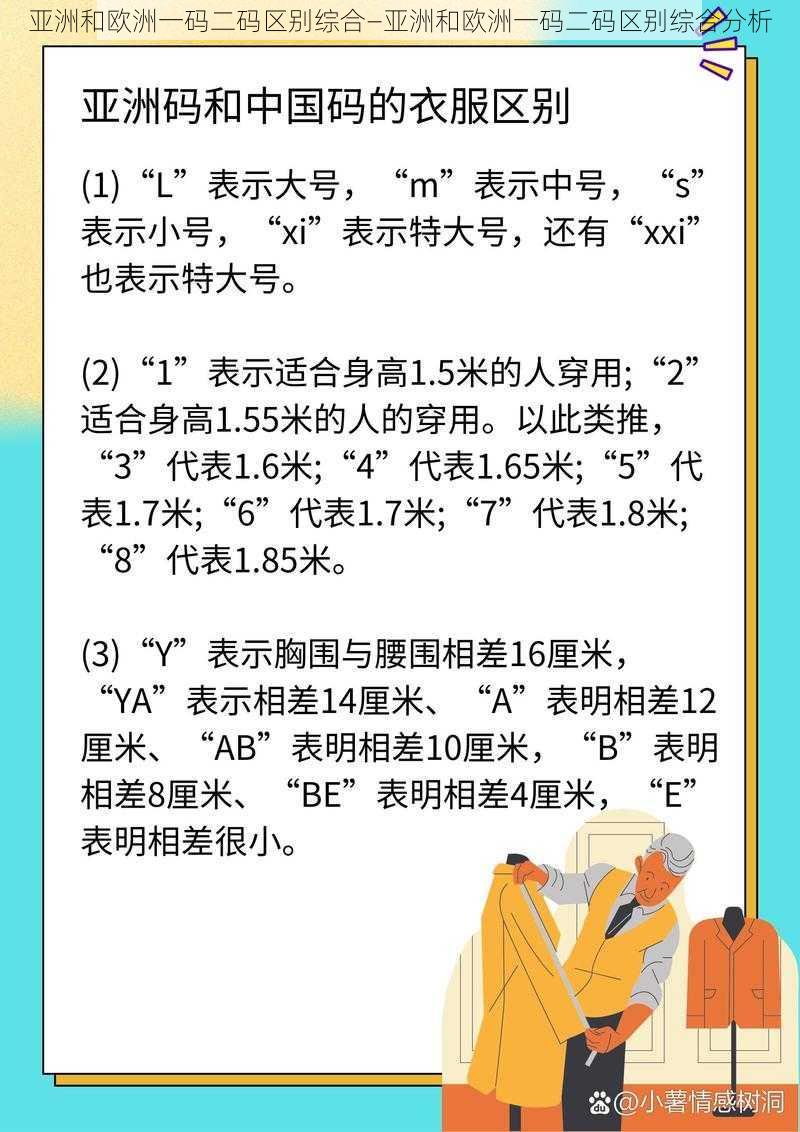 亚洲和欧洲一码二码区别综合–亚洲和欧洲一码二码区别综合分析

亚洲码和中国码的衣服区别

(1)“L”表示大号，“m”表示中号，“s”表示小号，“xi”表示特大号，还有“xxi”也表示特大号。

(2)“1”表示适合身高1.5米的人穿用;“2”适合身高1.55米的人的穿用。以此类推，“3”代表1.6米;“4”代表1.65米;“5”代表1.7米;“6”代表1.7米;“7”代表1.8米;“8”代表1.85米。

(3)“Y”表示胸围与腰围相差16厘米，“YA”表示相差14厘米、“A”表明相差12厘米、“AB”表明相差10厘米，“B”表明相差8厘米、“BE”表明相差4厘米，“E”表明相差很小。

@小薯情感树洞